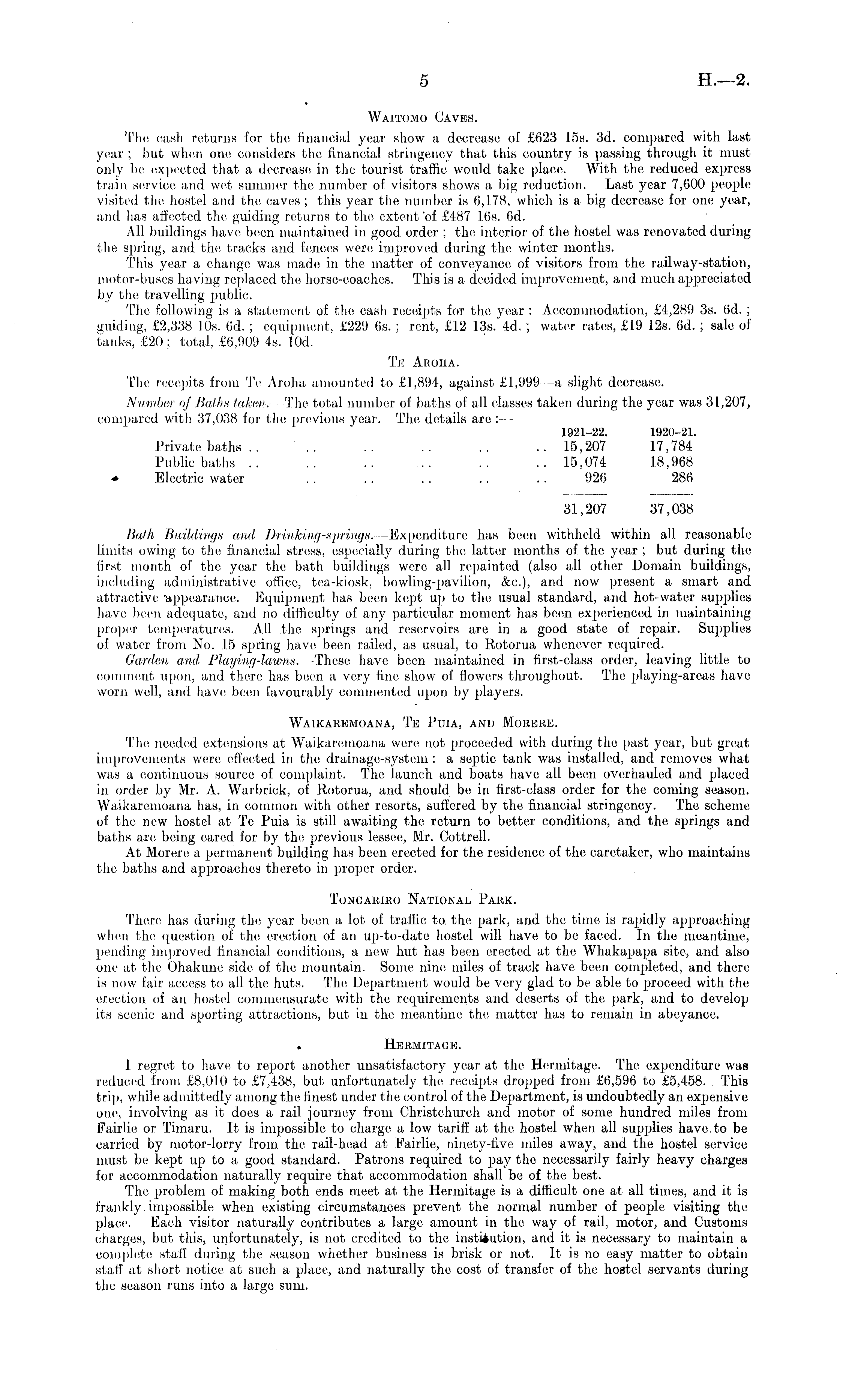 5 H.—2.

WAITOMO CAVES.

The cash returns for the financial year show a decrease of £623 15s. 3d. compared with last year; but when one considers the financial stringency that this country is passing through it must only be expected that a decrease in the tourist traffic would take place. With the reduced express train service and wet summer the number of visitors shows a big reduction. Last year 7,600 people visited the hostel and the caves; this year the number is 6,178, which is a big decrease for one year, and has affected the guiding returns to the extent of £487 16s. 6d.

All buildings have been maintained in good order; the interior of the hostel was renovated during the spring, and the tracks and fences were improved during the winter months.

This year a change was made in the matter of conveyance of visitors from the railway-station, motor-buses having replaced the horse-coaches. This is a decided improvement, and much appreciated by the travelling public.

The following is a statement of the cash receipts for the year: Accommodation, £4,289 3s. 6d.; guiding, £2,338 10s. 6d.; equipment, £229 6s.; rent, £12 13s. 4d.; water rates, £19 12s. 6d.; sale of tanks, £20; total, £6,909 4s. 10d.

TE AROHA.

The receipts from Te Aroha amounted to £1,894, against £1,999—a slight decrease.

Number of Baths taken.—The total number of baths of all classes taken during the year was 31,207, compared with 37,038 for the previous year. The details are:—

| | 1921–22. | 1920–21. |
|---|---|---|
| Private baths .. .. .. .. .. .. | 15,207 | 17,784 |
| Public baths .. .. .. .. .. .. | 15,074 | 18,968 |
| Electric water .. .. .. .. .. | 926 | 286 |
| | 31,207 | 37,038 |

Bath Buildings and Drinking-springs.—Expenditure has been withheld within all reasonable limits owing to the financial stress, especially during the latter months of the year; but during the first month of the year the bath buildings were all repainted (also all other Domain buildings, including administrative office, tea-kiosk, bowling-pavilion, &c.), and now present a smart and attractive appearance. Equipment has been kept up to the usual standard, and hot-water supplies have been adequate, and no difficulty of any particular moment has been experienced in maintaining proper temperatures. All the springs and reservoirs are in a good state of repair. Supplies of water from No. 15 spring have been railed, as usual, to Rotorua whenever required.

Garden and Playing-lawns.—These have been maintained in first-class order, leaving little to comment upon, and there has been a very fine show of flowers throughout. The playing-areas have worn well, and have been favourably commented upon by players.

WAIKAREMOANA, TE PUIA, AND MORERE.

The needed extensions at Waikaremoana were not proceeded with during the past year, but great improvements were effected in the drainage-system: a septic tank was installed, and removes what was a continuous source of complaint. The launch and boats have all been overhauled and placed in order by Mr. A. Warbrick, of Rotorua, and should be in first-class order for the coming season. Waikaremoana has, in common with other resorts, suffered by the financial stringency. The scheme of the new hostel at Te Puia is still awaiting the return to better conditions, and the springs and baths are being cared for by the previous lessee, Mr. Cottrell.

At Morere a permanent building has been erected for the residence of the caretaker, who maintains the baths and approaches thereto in proper order.

TONGARIRO NATIONAL PARK.

There has during the year been a lot of traffic to the park, and the time is rapidly approaching when the question of the erection of an up-to-date hostel will have to be faced. In the meantime, pending improved financial conditions, a new hut has been erected at the Whakapapa site, and also one at the Ohakune side of the mountain. Some nine miles of track have been completed, and there is now fair access to all the huts. The Department would be very glad to be able to proceed with the erection of an hostel commensurate with the requirements and deserts of the park, and to develop its scenic and sporting attractions, but in the meantime the matter has to remain in abeyance.

HERMITAGE.

I regret to have to report another unsatisfactory year at the Hermitage. The expenditure was reduced from £8,010 to £7,438, but unfortunately the receipts dropped from £6,596 to £5,458. This trip, while admittedly among the finest under the control of the Department, is undoubtedly an expensive one, involving as it does a rail journey from Christchurch and motor of some hundred miles from Fairlie or Timaru. It is impossible to charge a low tariff at the hostel when all supplies have to be carried by motor-lorry from the rail-head at Fairlie, ninety-five miles away, and the hostel service must be kept up to a good standard. Patrons required to pay the necessarily fairly heavy charges for accommodation naturally require that accommodation shall be of the best.

The problem of making both ends meet at the Hermitage is a difficult one at all times, and it is frankly impossible when existing circumstances prevent the normal number of people visiting the place. Each visitor naturally contributes a large amount in the way of rail, motor, and Customs charges, but this, unfortunately, is not credited to the institution, and it is necessary to maintain a complete staff during the season whether business is brisk or not. It is no easy matter to obtain staff at short notice at such a place, and naturally the cost of transfer of the hostel servants during the season runs into a large sum.